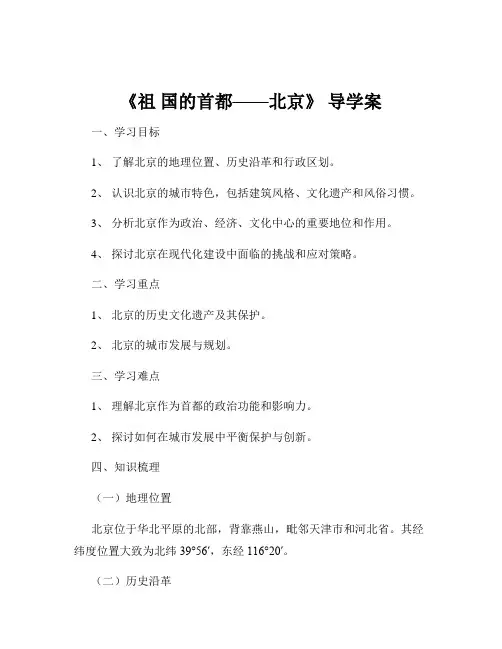 《祖 国的首都——北京》 导学案

一、学习目标

1、 了解北京的地理位置、历史沿革和行政区划。

2、 认识北京的城市特色，包括建筑风格、文化遗产和风俗习惯。

3、 分析北京作为政治、经济、文化中心的重要地位和作用。

4、 探讨北京在现代化建设中面临的挑战和应对策略。

二、学习重点

1、 北京的历史文化遗产及其保护。

2、 北京的城市发展与规划。

三、学习难点

1、 理解北京作为首都的政治功能和影响力。

2、 探讨如何在城市发展中平衡保护与创新。

四、知识梳理

（一）地理位置

北京位于华北平原的北部，背靠燕山，毗邻天津市和河北省。其经纬度位置大致为北纬 39°56′，东经 116°20′。

（二）历史沿革